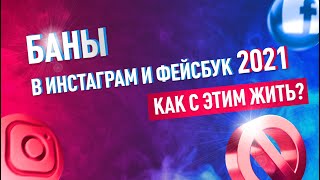 БАНЫ
В ИНСТАГРАМ И ФЕЙСБУК 2021
КАК С ЭТИМ ЖИТЬ?
f